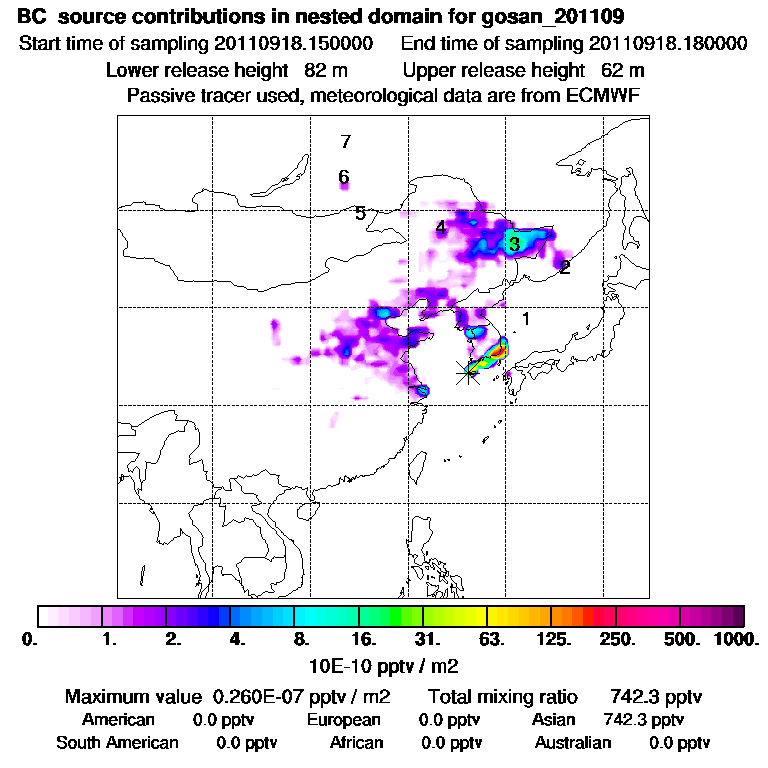 BC source contributions in nested domain for gosan_201109
Start time of sampling 20110918.150000 End time of sampling 20110918.180000
Lower release height 82 m Upper release height 62 m
Passive tracer used, meteorological data are from ECMWF

7
6
5
4
3
2
1

0. 1. 2. 4. 8. 16. 31. 63. 125. 250. 500. 1000.
10E-10 pptv / m2

Maximum value 0.260E-07 pptv / m2 Total mixing ratio 742.3 pptv
American 0.0 pptv European 0.0 pptv Asian 742.3 pptv
South American 0.0 pptv African 0.0 pptv Australian 0.0 pptv